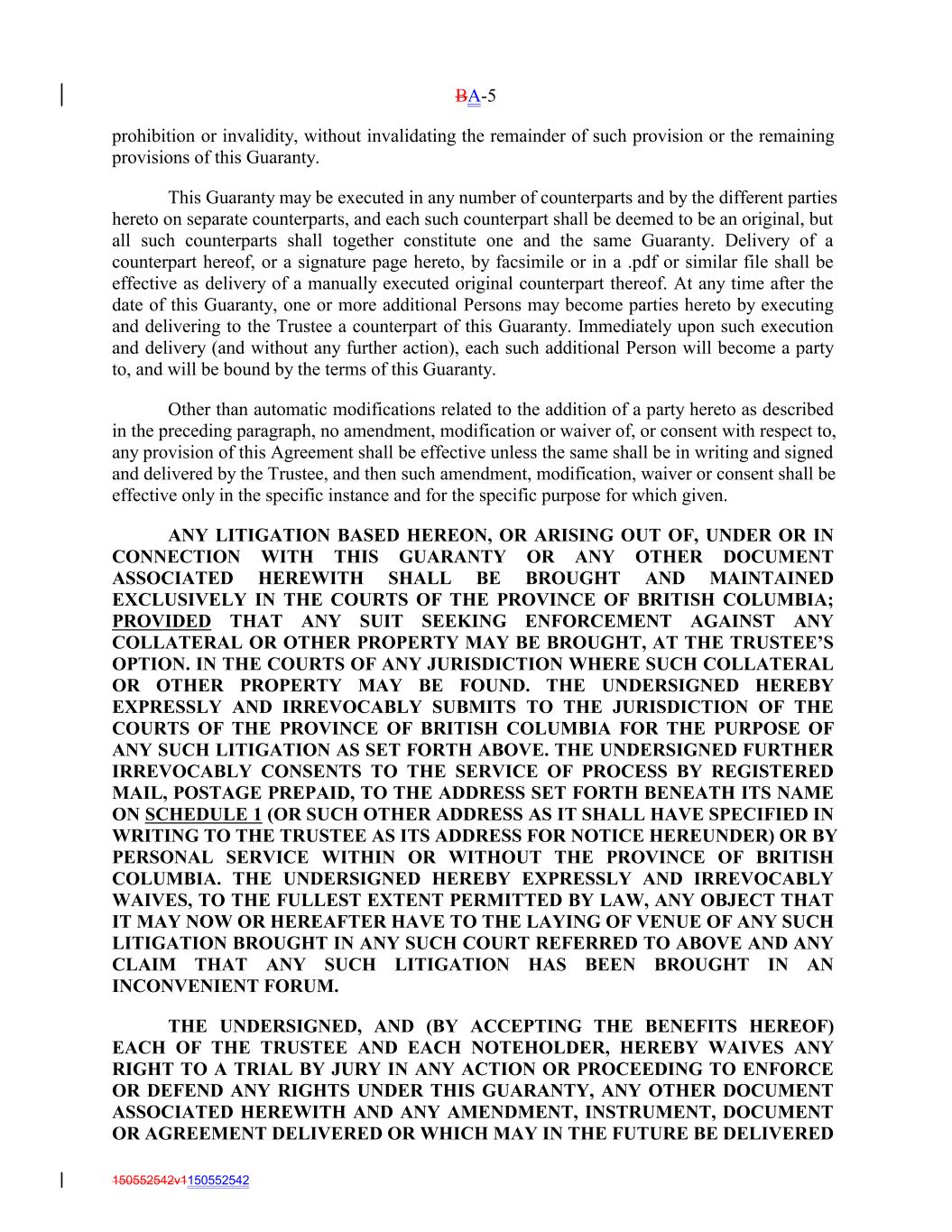 BA-5

prohibition or invalidity, without invalidating the remainder of such provision or the remaining provisions of this Guaranty.

This Guaranty may be executed in any number of counterparts and by the different parties hereto on separate counterparts, and each such counterpart shall be deemed to be an original, but all such counterparts shall together constitute one and the same Guaranty. Delivery of a counterpart hereof, or a signature page hereto, by facsimile or in a .pdf or similar file shall be effective as delivery of a manually executed original counterpart thereof. At any time after the date of this Guaranty, one or more additional Persons may become parties hereto by executing and delivering to the Trustee a counterpart of this Guaranty. Immediately upon such execution and delivery (and without any further action), each such additional Person will become a party to, and will be bound by the terms of this Guaranty.

Other than automatic modifications related to the addition of a party hereto as described in the preceding paragraph, no amendment, modification or waiver of, or consent with respect to, any provision of this Agreement shall be effective unless the same shall be in writing and signed and delivered by the Trustee, and then such amendment, modification, waiver or consent shall be effective only in the specific instance and for the specific purpose for which given.

ANY LITIGATION BASED HEREON, OR ARISING OUT OF, UNDER OR IN CONNECTION WITH THIS GUARANTY OR ANY OTHER DOCUMENT ASSOCIATED HEREWITH SHALL BE BROUGHT AND MAINTAINED EXCLUSIVELY IN THE COURTS OF THE PROVINCE OF BRITISH COLUMBIA; PROVIDED THAT ANY SUIT SEEKING ENFORCEMENT AGAINST ANY COLLATERAL OR OTHER PROPERTY MAY BE BROUGHT, AT THE TRUSTEE'S OPTION. IN THE COURTS OF ANY JURISDICTION WHERE SUCH COLLATERAL OR OTHER PROPERTY MAY BE FOUND. THE UNDERSIGNED HEREBY EXPRESSLY AND IRREVOCABLY SUBMITS TO THE JURISDICTION OF THE COURTS OF THE PROVINCE OF BRITISH COLUMBIA FOR THE PURPOSE OF ANY SUCH LITIGATION AS SET FORTH ABOVE. THE UNDERSIGNED FURTHER IRREVOCABLY CONSENTS TO THE SERVICE OF PROCESS BY REGISTERED MAIL, POSTAGE PREPAID, TO THE ADDRESS SET FORTH BENEATH ITS NAME ON SCHEDULE 1 (OR SUCH OTHER ADDRESS AS IT SHALL HAVE SPECIFIED IN WRITING TO THE TRUSTEE AS ITS ADDRESS FOR NOTICE HEREUNDER) OR BY PERSONAL SERVICE WITHIN OR WITHOUT THE PROVINCE OF BRITISH COLUMBIA. THE UNDERSIGNED HEREBY EXPRESSLY AND IRREVOCABLY WAIVES, TO THE FULLEST EXTENT PERMITTED BY LAW, ANY OBJECT THAT IT MAY NOW OR HEREAFTER HAVE TO THE LAYING OF VENUE OF ANY SUCH LITIGATION BROUGHT IN ANY SUCH COURT REFERRED TO ABOVE AND ANY CLAIM THAT ANY SUCH LITIGATION HAS BEEN BROUGHT IN AN INCONVENIENT FORUM.

THE UNDERSIGNED, AND (BY ACCEPTING THE BENEFITS HEREOF) EACH OF THE TRUSTEE AND EACH NOTEHOLDER, HEREBY WAIVES ANY RIGHT TO A TRIAL BY JURY IN ANY ACTION OR PROCEEDING TO ENFORCE OR DEFEND ANY RIGHTS UNDER THIS GUARANTY, ANY OTHER DOCUMENT ASSOCIATED HEREWITH AND ANY AMENDMENT, INSTRUMENT, DOCUMENT OR AGREEMENT DELIVERED OR WHICH MAY IN THE FUTURE BE DELIVERED

150552542v1150552542